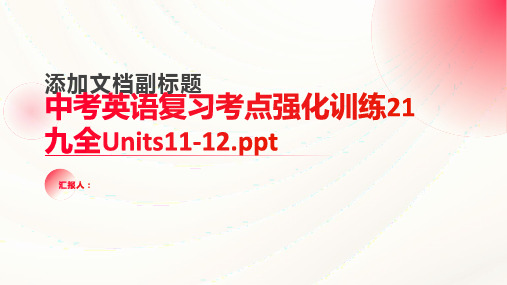 添加文档副标题

中考英语复习考点强化训练21九全Units11-12.ppt

汇报人：